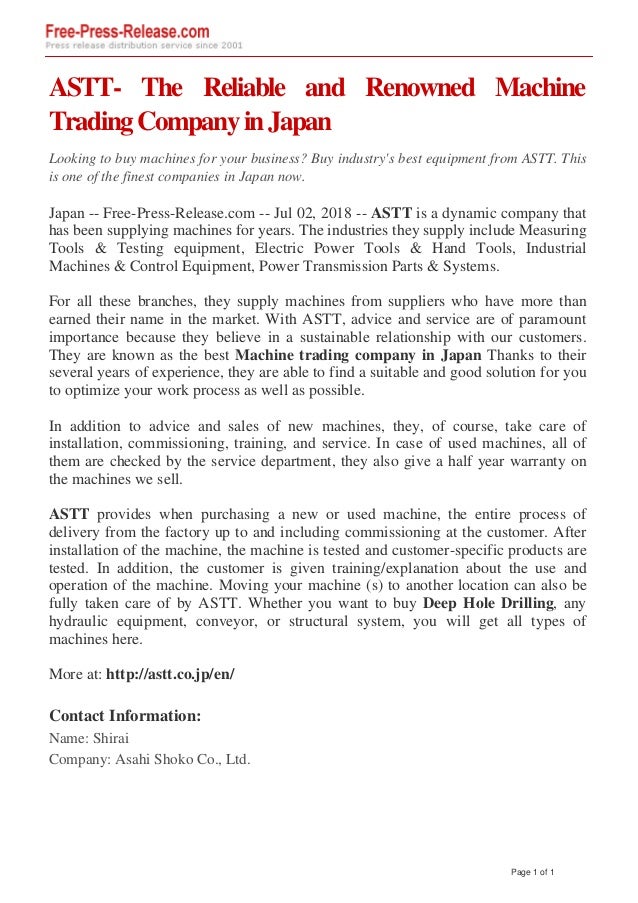 Free-Press-Release.com
Press release distribution service since 2001

ASTT- The Reliable and Renowned Machine Trading Company in Japan

Looking to buy machines for your business? Buy industry's best equipment from ASTT. This is one of the finest companies in Japan now.

Japan -- Free-Press-Release.com -- Jul 02, 2018 -- ASTT is a dynamic company that has been supplying machines for years. The industries they supply include Measuring Tools & Testing equipment, Electric Power Tools & Hand Tools, Industrial Machines & Control Equipment, Power Transmission Parts & Systems.

For all these branches, they supply machines from suppliers who have more than earned their name in the market. With ASTT, advice and service are of paramount importance because they believe in a sustainable relationship with our customers. They are known as the best Machine trading company in Japan Thanks to their several years of experience, they are able to find a suitable and good solution for you to optimize your work process as well as possible.

In addition to advice and sales of new machines, they, of course, take care of installation, commissioning, training, and service. In case of used machines, all of them are checked by the service department, they also give a half year warranty on the machines we sell.

ASTT provides when purchasing a new or used machine, the entire process of delivery from the factory up to and including commissioning at the customer. After installation of the machine, the machine is tested and customer-specific products are tested. In addition, the customer is given training/explanation about the use and operation of the machine. Moving your machine (s) to another location can also be fully taken care of by ASTT. Whether you want to buy Deep Hole Drilling, any hydraulic equipment, conveyor, or structural system, you will get all types of machines here.

More at: http://astt.co.jp/en/

Contact Information:
Name: Shirai
Company: Asahi Shoko Co., Ltd.

Page 1 of 1